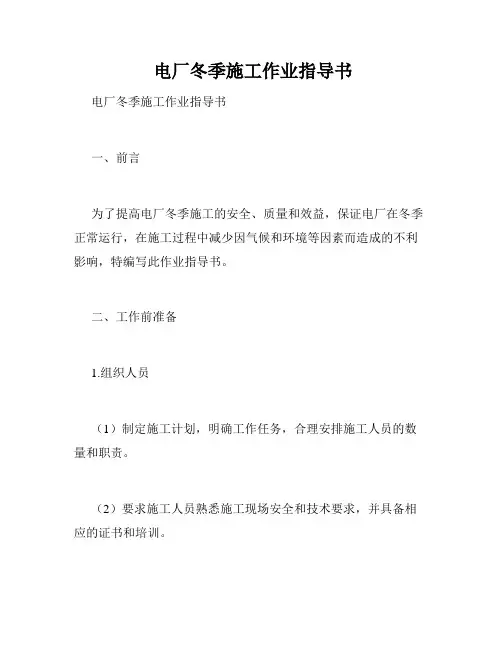 电厂冬季施工作业指导书

电厂冬季施工作业指导书

一、前言

为了提高电厂冬季施工的安全、质量和效益，保证电厂在冬季正常运行，在施工过程中减少因气候和环境等因素而造成的不利影响，特编写此作业指导书。

二、工作前准备

1.组织人员

（1）制定施工计划，明确工作任务，合理安排施工人员的数量和职责。

（2）要求施工人员熟悉施工现场安全和技术要求，并具备相应的证书和培训。